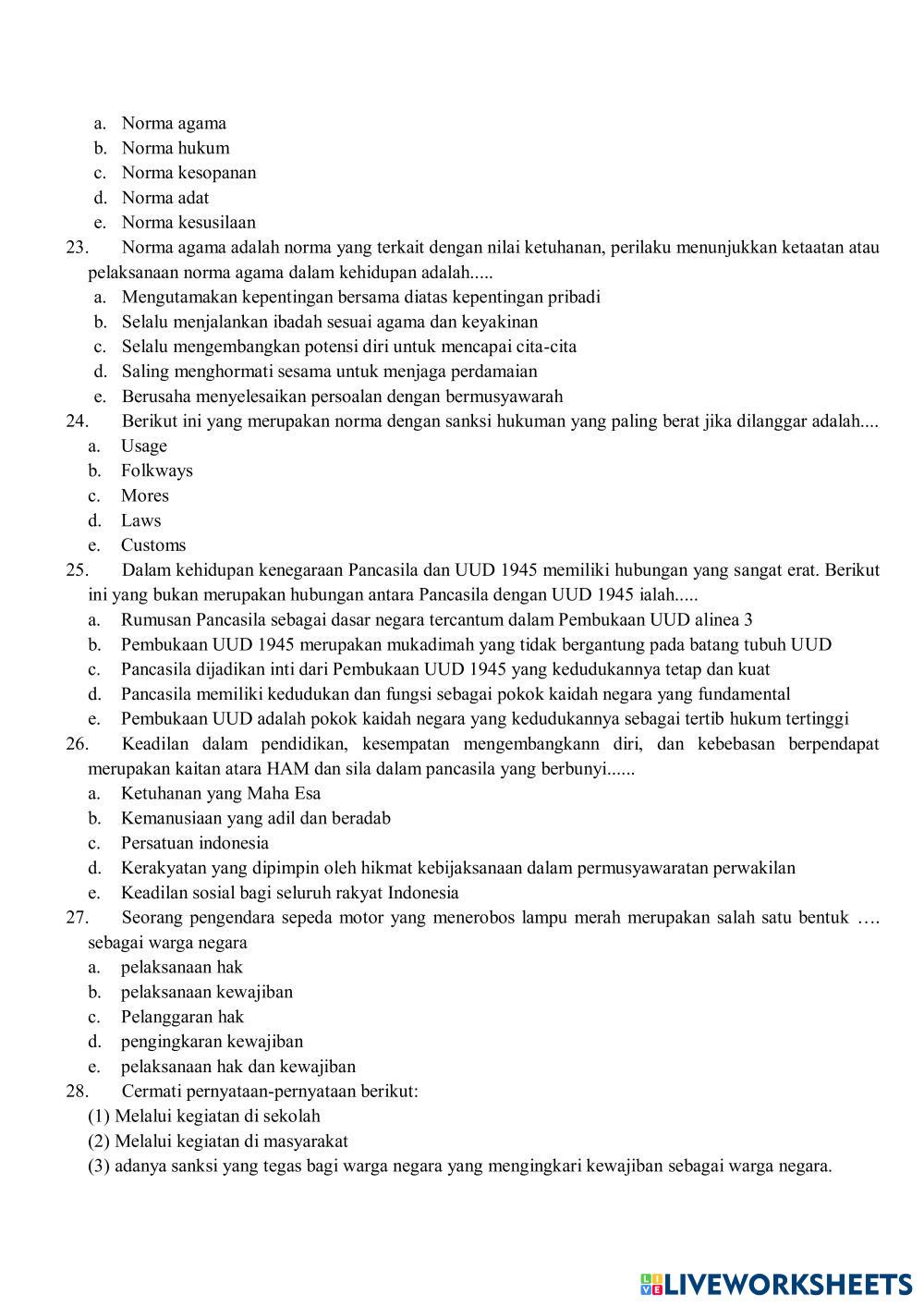 a. Norma agama
b. Norma hukum
c. Norma kesopanan
d. Norma adat
e. Norma kesusilaan
23. Norma agama adalah norma yang terkait dengan nilai ketuhanan, perilaku menunjukkan ketaatan atau pelaksanaan norma agama dalam kehidupan adalah.....
a. Mengutamakan kepentingan bersama diatas kepentingan pribadi
b. Selalu menjalankan ibadah sesuai agama dan keyakinan
c. Selalu mengembangkan potensi diri untuk mencapai cita-cita
d. Saling menghormati sesama untuk menjaga perdamaian
e. Berusaha menyelesaikan persoalan dengan bermusyawarah
24. Berikut ini yang merupakan norma dengan sanksi hukuman yang paling berat jika dilanggar adalah....
a. Usage
b. Folkways
c. Mores
d. Laws
e. Customs
25. Dalam kehidupan kenegaraan Pancasila dan UUD 1945 memiliki hubungan yang sangat erat. Berikut ini yang bukan merupakan hubungan antara Pancasila dengan UUD 1945 ialah.....
a. Rumusan Pancasila sebagai dasar negara tercantum dalam Pembukaan UUD alinea 3
b. Pembukaan UUD 1945 merupakan mukadimah yang tidak bergantung pada batang tubuh UUD
c. Pancasila dijadikan inti dari Pembukaan UUD 1945 yang kedudukannya tetap dan kuat
d. Pancasila memiliki kedudukan dan fungsi sebagai pokok kaidah negara yang fundamental
e. Pembukaan UUD adalah pokok kaidah negara yang kedudukannya sebagai tertib hukum tertinggi
26. Keadilan dalam pendidikan, kesempatan mengembangkann diri, dan kebebasan berpendapat merupakan kaitan atara HAM dan sila dalam pancasila yang berbunyi......
a. Ketuhanan yang Maha Esa
b. Kemanusiaan yang adil dan beradab
c. Persatuan indonesia
d. Kerakyatan yang dipimpin oleh hikmat kebijaksanaan dalam permusyawaratan perwakilan
e. Keadilan sosial bagi seluruh rakyat Indonesia
27. Seorang pengendara sepeda motor yang menerobos lampu merah merupakan salah satu bentuk …. sebagai warga negara
a. pelaksanaan hak
b. pelaksanaan kewajiban
c. Pelanggaran hak
d. pengingkaran kewajiban
e. pelaksanaan hak dan kewajiban
28. Cermati pernyataan-pernyataan berikut:
(1) Melalui kegiatan di sekolah
(2) Melalui kegiatan di masyarakat
(3) adanya sanksi yang tegas bagi warga negara yang mengingkari kewajiban sebagai warga negara.

LIVEWORKSHEETS